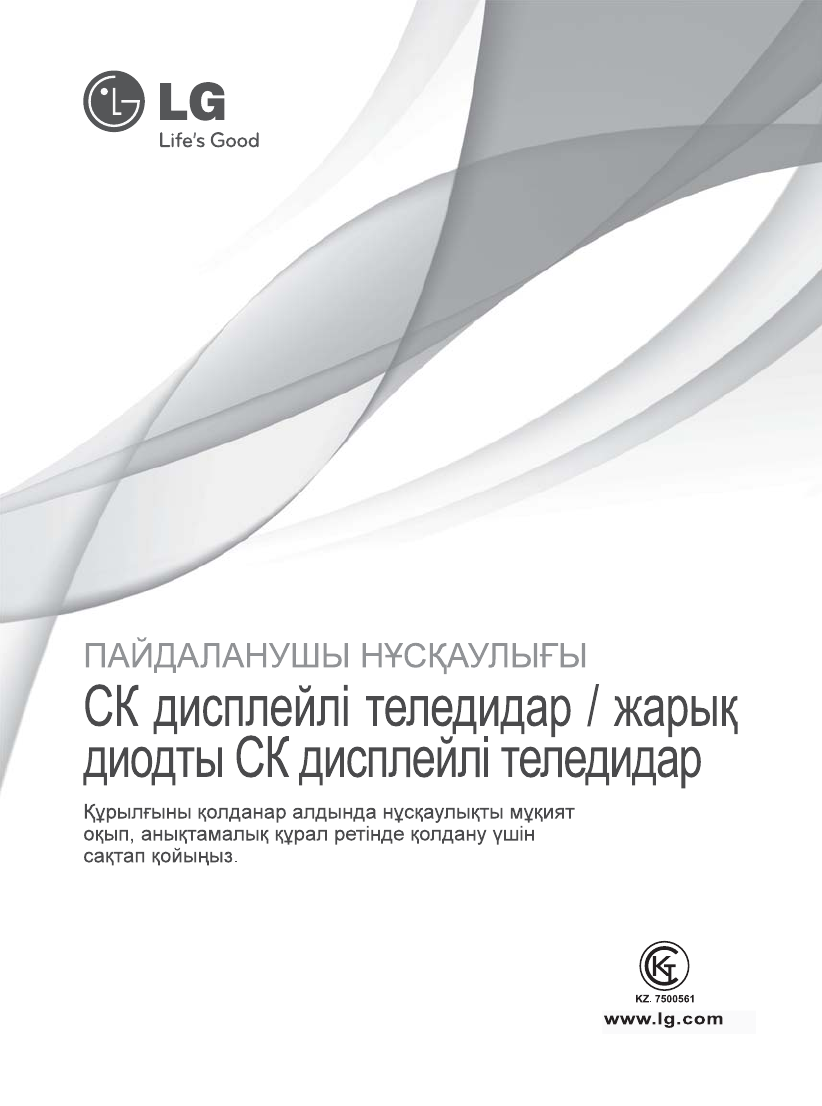 LG
Life's Good

ПАЙДАЛАНУШЫ НҰСҚАУЛЫҒЫ
СК дисплейлі теледидар / жарық диодты СК дисплейлі теледидар

Құрылғыны қолданар алдында нұсқаулықты мұқият оқып, анықтамалық құрал ретінде қолдану үшін сақтап қойыңыз.

KZ. 7500561
www.lg.com